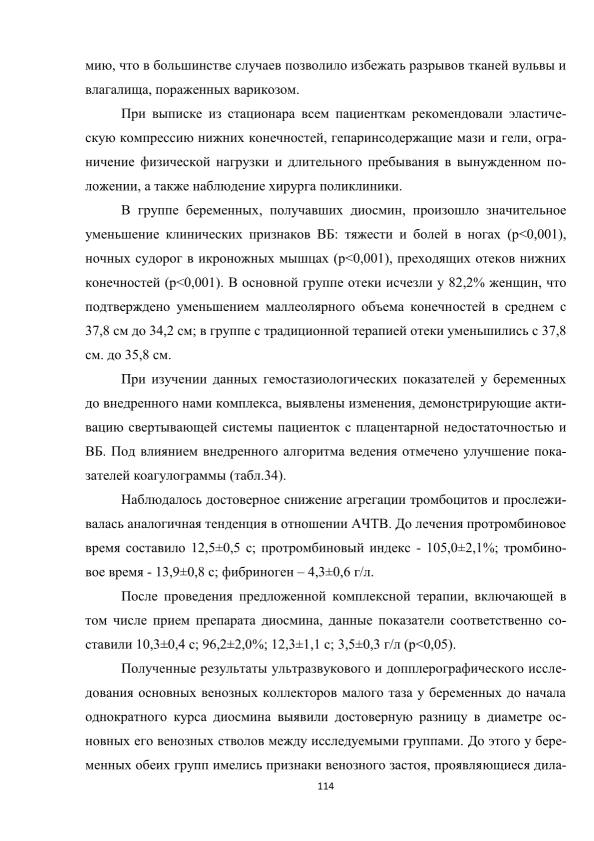 мию, что в большинстве случаев позволило избежать разрывов тканей вульвы и влагалища, пораженных варикозом.

При выписке из стационара всем пациенткам рекомендовали эластическую компрессию нижних конечностей, гепаринсодержащие мази и гели, ограничение физической нагрузки и длительного пребывания в вынужденном положении, а также наблюдение хирурга поликлиники.

В группе беременных, получавших диосмин, произошло значительное уменьшение клинических признаков ВБ: тяжести и болей в ногах (p<0,001), ночных судорог в икроножных мышцах (p<0,001), преходящих отеков нижних конечностей (p<0,001). В основной группе отеки исчезли у 82,2% женщин, что подтверждено уменьшением маллеолярного объема конечностей в среднем с 37,8 см до 34,2 см; в группе с традиционной терапией отеки уменьшились с 37,8 см. до 35,8 см.

При изучении данных гемостазиологических показателей у беременных до внедренного нами комплекса, выявлены изменения, демонстрирующие активацию свертывающей системы пациенток с плацентарной недостаточностью и ВБ. Под влиянием внедренного алгоритма ведения отмечено улучшение показателей коагулограммы (табл.34).

Наблюдалось достоверное снижение агрегации тромбоцитов и прослеживалась аналогичная тенденция в отношении АЧТВ. До лечения протромбиновое время составило 12,5±0,5 с; протромбиновый индекс - 105,0±2,1%; тромбиновое время - 13,9±0,8 с; фибриноген – 4,3±0,6 г/л.

После проведения предложенной комплексной терапии, включающей в том числе прием препарата диосмина, данные показатели соответственно составили 10,3±0,4 с; 96,2±2,0%; 12,3±1,1 с; 3,5±0,3 г/л (p<0,05).

Полученные результаты ультразвукового и допплерографического исследования основных венозных коллекторов малого таза у беременных до начала однократного курса диосмина выявили достоверную разницу в диаметре основных его венозных стволов между исследуемыми группами. До этого у беременных обеих групп имелись признаки венозного застоя, проявляющиеся дила-

114